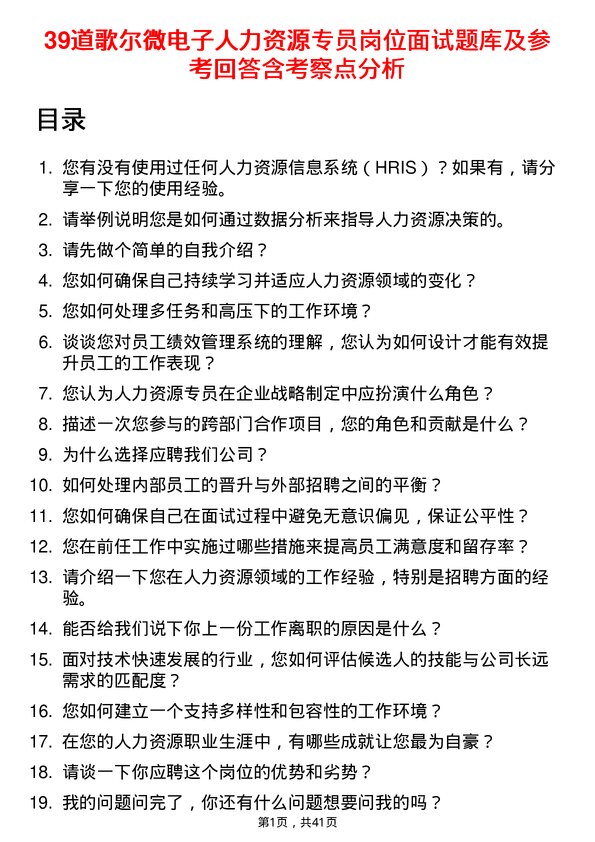 39道歌尔微电子人力资源专员岗位面试题库及参考回答含考察点分析

目录

1. 您有没有使用过任何人力资源信息系统（HRIS）？如果有，请分享一下您的使用经验。
2. 请举例说明您是如何通过数据分析来指导人力资源决策的。
3. 请先做个简单的自我介绍？
4. 您如何确保自己持续学习并适应人力资源领域的变化？
5. 您如何处理多任务和高压下的工作环境？
6. 谈谈您对员工绩效管理系统的理解，您认为如何设计才能有效提升员工的工作表现？
7. 您认为人力资源专员在企业战略制定中应扮演什么角色？
8. 描述一次您参与的跨部门合作项目，您的角色和贡献是什么？
9. 为什么选择应聘我们公司？
10. 如何处理内部员工的晋升与外部招聘之间的平衡？
11. 您如何确保自己在面试过程中避免无意识偏见，保证公平性？
12. 您在前任工作中实施过哪些措施来提高员工满意度和留存率？
13. 请介绍一下您在人力资源领域的工作经验，特别是招聘方面的经验。
14. 能否给我们说下你上一份工作离职的原因是什么？
15. 面对技术快速发展的行业，您如何评估候选人的技能与公司长远需求的匹配度？
16. 您如何建立一个支持多样性和包容性的工作环境？
17. 在您的人力资源职业生涯中，有哪些成就让您最为自豪？
18. 请谈一下你应聘这个岗位的优势和劣势？
19. 我的问题问完了，你还有什么问题想要问我的吗？

第1页，共41页